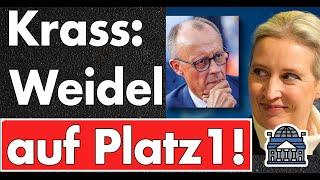 Krass:
Weidel
auf Platz 1!